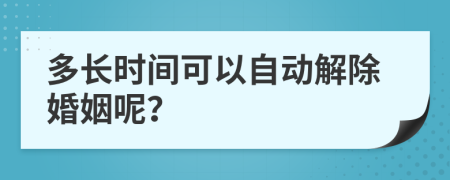 多长时间可以自动解除婚姻呢?